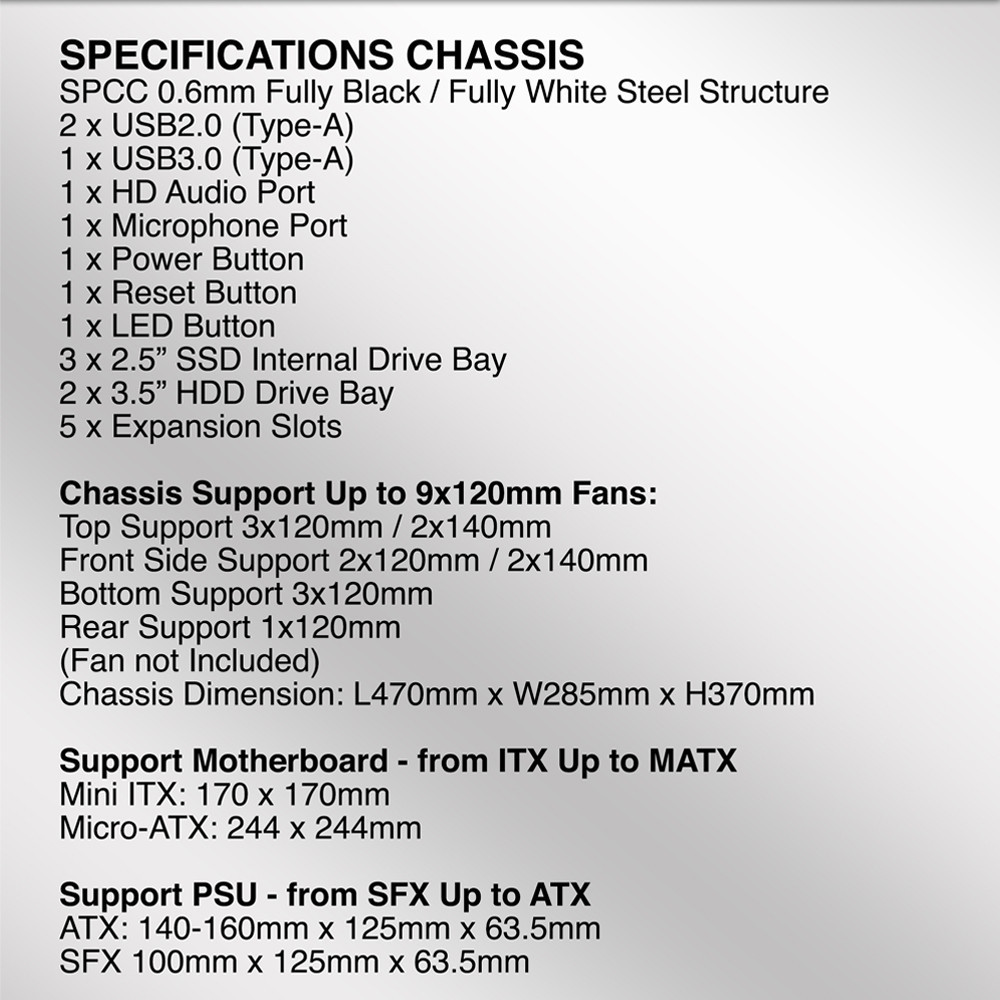 SPECIFICATIONS CHASSIS
SPCC 0.6mm Fully Black / Fully White Steel Structure
2 x USB2.0 (Type-A)
1 x USB3.0 (Type-A)
1 x HD Audio Port
1 x Microphone Port
1 x Power Button
1 x Reset Button
1 x LED Button
3 x 2.5” SSD Internal Drive Bay
2 x 3.5” HDD Drive Bay
5 x Expansion Slots

Chassis Support Up to 9x120mm Fans:
Top Support 3x120mm / 2x140mm
Front Side Support 2x120mm / 2x140mm
Bottom Support 3x120mm
Rear Support 1x120mm
(Fan not Included)
Chassis Dimension: L470mm x W285mm x H370mm

Support Motherboard - from ITX Up to MATX
Mini ITX: 170 x 170mm
Micro-ATX: 244 x 244mm

Support PSU - from SFX Up to ATX
ATX: 140-160mm x 125mm x 63.5mm
SFX 100mm x 125mm x 63.5mm